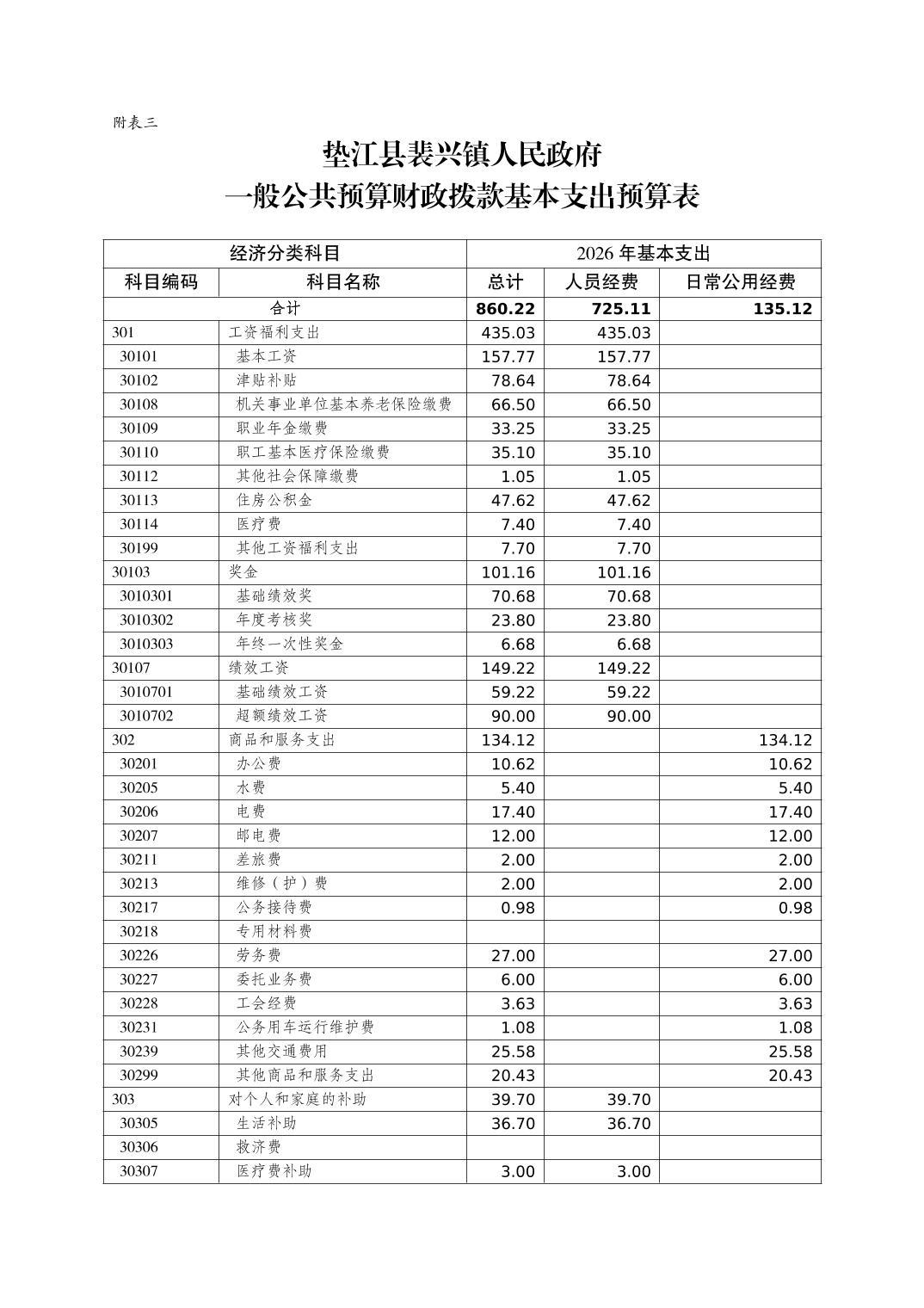 附表三

垫江县裴兴镇人民政府
一般公共预算财政拨款基本支出预算表

| 经济分类科目 | | 2026 年基本支出 | | |
|---|---|---|---|---|
| 科目编码 | 科目名称 | 总计 | 人员经费 | 日常公用经费 |
| 合计 | | 860.22 | 725.11 | 135.12 |
| 301 | 工资福利支出 | 435.03 | 435.03 | |
| 30101 | 基本工资 | 157.77 | 157.77 | |
| 30102 | 津贴补贴 | 78.64 | 78.64 | |
| 30108 | 机关事业单位基本养老保险缴费 | 66.50 | 66.50 | |
| 30109 | 职业年金缴费 | 33.25 | 33.25 | |
| 30110 | 职工基本医疗保险缴费 | 35.10 | 35.10 | |
| 30112 | 其他社会保障缴费 | 1.05 | 1.05 | |
| 30113 | 住房公积金 | 47.62 | 47.62 | |
| 30114 | 医疗费 | 7.40 | 7.40 | |
| 30199 | 其他工资福利支出 | 7.70 | 7.70 | |
| 30103 | 奖金 | 101.16 | 101.16 | |
| 3010301 | 基础绩效奖 | 70.68 | 70.68 | |
| 3010302 | 年度考核奖 | 23.80 | 23.80 | |
| 3010303 | 年终一次性奖金 | 6.68 | 6.68 | |
| 30107 | 绩效工资 | 149.22 | 149.22 | |
| 3010701 | 基础绩效工资 | 59.22 | 59.22 | |
| 3010702 | 超额绩效工资 | 90.00 | 90.00 | |
| 302 | 商品和服务支出 | 134.12 | | 134.12 |
| 30201 | 办公费 | 10.62 | | 10.62 |
| 30205 | 水费 | 5.40 | | 5.40 |
| 30206 | 电费 | 17.40 | | 17.40 |
| 30207 | 邮电费 | 12.00 | | 12.00 |
| 30211 | 差旅费 | 2.00 | | 2.00 |
| 30213 | 维修（护）费 | 2.00 | | 2.00 |
| 30217 | 公务接待费 | 0.98 | | 0.98 |
| 30218 | 专用材料费 | | | |
| 30226 | 劳务费 | 27.00 | | 27.00 |
| 30227 | 委托业务费 | 6.00 | | 6.00 |
| 30228 | 工会经费 | 3.63 | | 3.63 |
| 30231 | 公务用车运行维护费 | 1.08 | | 1.08 |
| 30239 | 其他交通费用 | 25.58 | | 25.58 |
| 30299 | 其他商品和服务支出 | 20.43 | | 20.43 |
| 303 | 对个人和家庭的补助 | 39.70 | 39.70 | |
| 30305 | 生活补助 | 36.70 | 36.70 | |
| 30306 | 救济费 | | | |
| 30307 | 医疗费补助 | 3.00 | 3.00 | |